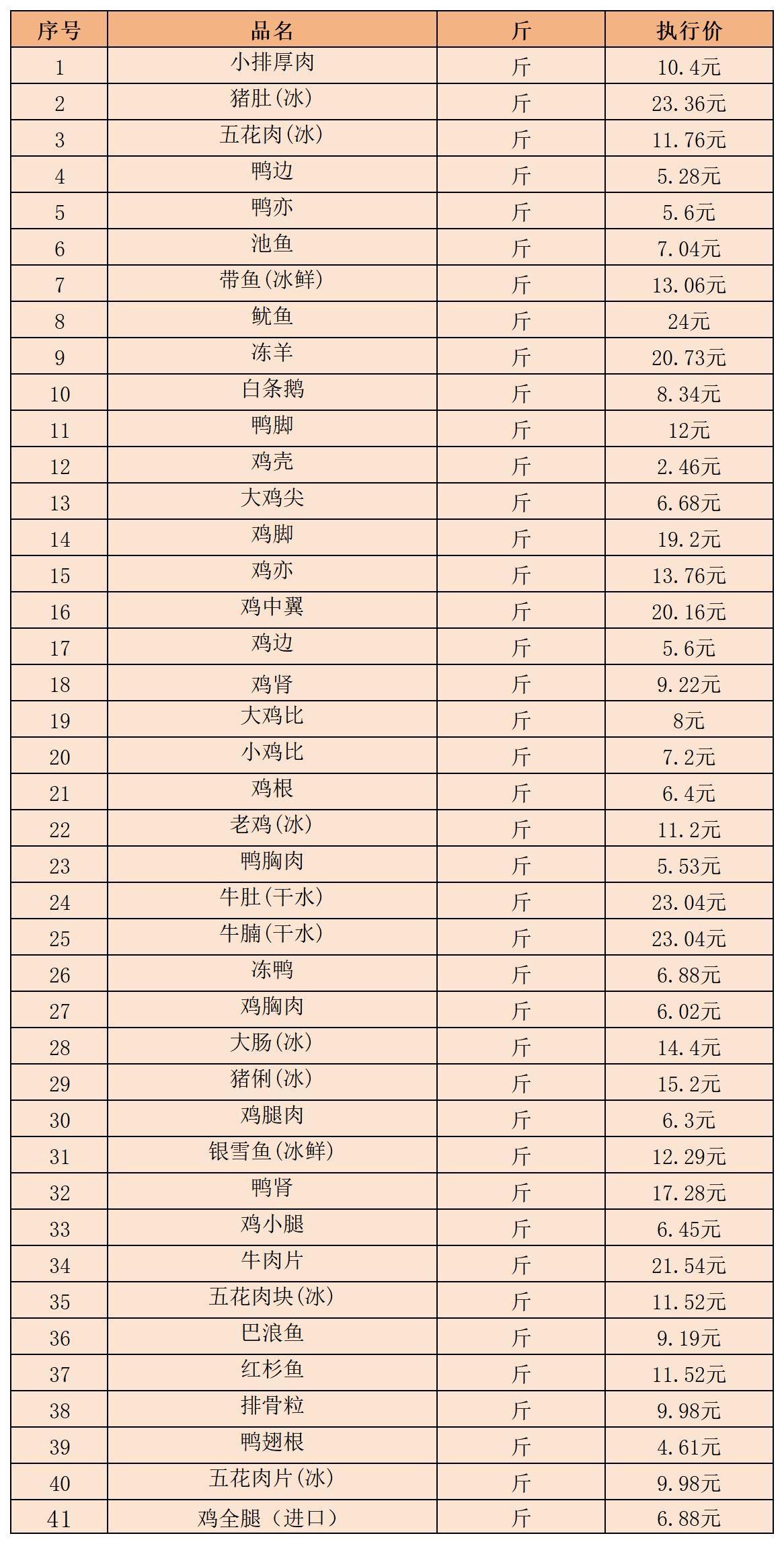 | 序号 | 品名 | 斤 | 执行价 |
|---|---|---|---|
| 1 | 小排厚肉 | 斤 | 10.4元 |
| 2 | 猪肚(冰) | 斤 | 23.36元 |
| 3 | 五花肉(冰) | 斤 | 11.76元 |
| 4 | 鸭边 | 斤 | 5.28元 |
| 5 | 鸭亦 | 斤 | 5.6元 |
| 6 | 池鱼 | 斤 | 7.04元 |
| 7 | 带鱼(冰鲜) | 斤 | 13.06元 |
| 8 | 鱿鱼 | 斤 | 24元 |
| 9 | 冻羊 | 斤 | 20.73元 |
| 10 | 白条鹅 | 斤 | 8.34元 |
| 11 | 鸭脚 | 斤 | 12元 |
| 12 | 鸡壳 | 斤 | 2.46元 |
| 13 | 大鸡尖 | 斤 | 6.68元 |
| 14 | 鸡脚 | 斤 | 19.2元 |
| 15 | 鸡亦 | 斤 | 13.76元 |
| 16 | 鸡中翼 | 斤 | 20.16元 |
| 17 | 鸡边 | 斤 | 5.6元 |
| 18 | 鸡肾 | 斤 | 9.22元 |
| 19 | 大鸡比 | 斤 | 8元 |
| 20 | 小鸡比 | 斤 | 7.2元 |
| 21 | 鸡根 | 斤 | 6.4元 |
| 22 | 老鸡(冰) | 斤 | 11.2元 |
| 23 | 鸭胸肉 | 斤 | 5.53元 |
| 24 | 牛肚(干水) | 斤 | 23.04元 |
| 25 | 牛腩(干水) | 斤 | 23.04元 |
| 26 | 冻鸭 | 斤 | 6.88元 |
| 27 | 鸡胸肉 | 斤 | 6.02元 |
| 28 | 大肠(冰) | 斤 | 14.4元 |
| 29 | 猪俐(冰) | 斤 | 15.2元 |
| 30 | 鸡腿肉 | 斤 | 6.3元 |
| 31 | 银雪鱼(冰鲜) | 斤 | 12.29元 |
| 32 | 鸭肾 | 斤 | 17.28元 |
| 33 | 鸡小腿 | 斤 | 6.45元 |
| 34 | 牛肉片 | 斤 | 21.54元 |
| 35 | 五花肉块(冰) | 斤 | 11.52元 |
| 36 | 巴浪鱼 | 斤 | 9.19元 |
| 37 | 红杉鱼 | 斤 | 11.52元 |
| 38 | 排骨粒 | 斤 | 9.98元 |
| 39 | 鸭翅根 | 斤 | 4.61元 |
| 40 | 五花肉片(冰) | 斤 | 9.98元 |
| 41 | 鸡全腿（进口） | 斤 | 6.88元 |